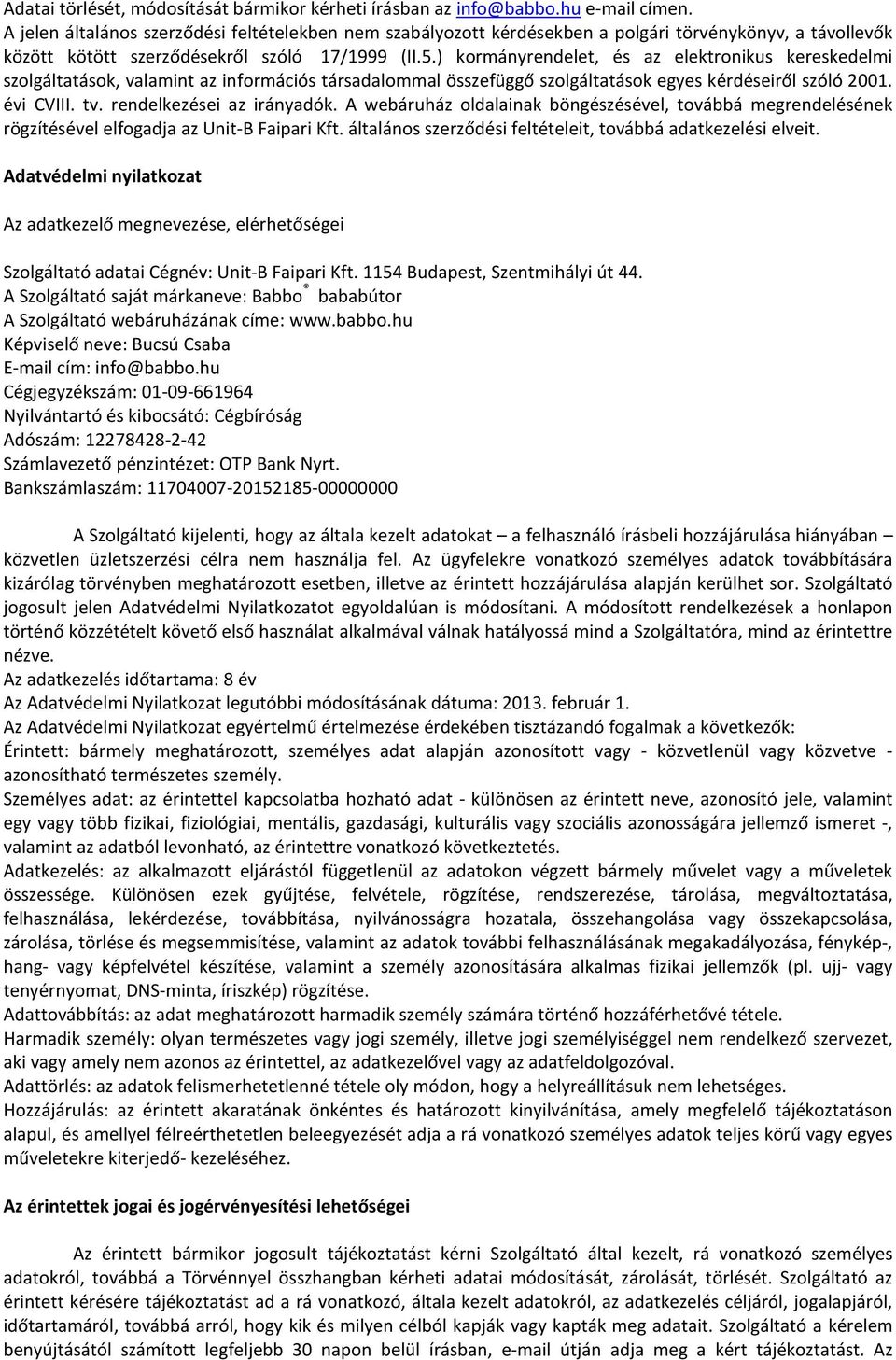 Adatai törlését, módosítását bármikor kérheti írásban az info@babbo.hu e-mail címen.
A jelen általános szerződési feltételekben nem szabályozott kérdésekben a polgári törvénykönyv, a távollevők között kötött szerződésekről szóló 17/1999 (II.5.) kormányrendelet, és az elektronikus kereskedelmi szolgáltatások, valamint az információs társadalommal összefüggő szolgáltatások egyes kérdéseiről szóló 2001. évi CVIII. tv. rendelkezései az irányadók. A webáruház oldalainak böngészésével, továbbá megrendelésének rögzítésével elfogadja az Unit-B Faipari Kft. általános szerződési feltételeit, továbbá adatkezelési elveit.

Adatvédelmi nyilatkozat

Az adatkezelő megnevezése, elérhetőségei

Szolgáltató adatai Cégnév: Unit-B Faipari Kft. 1154 Budapest, Szentmihályi út 44.
A Szolgáltató saját márkaneve: Babbo® bababútor
A Szolgáltató webáruházának címe: www.babbo.hu
Képviselő neve: Bucsú Csaba
E-mail cím: info@babbo.hu
Cégjegyzékszám: 01-09-661964
Nyilvántartó és kibocsátó: Cégbíróság
Adószám: 12278428-2-42
Számlavezető pénzintézet: OTP Bank Nyrt.
Bankszámlaszám: 11704007-20152185-00000000

A Szolgáltató kijelenti, hogy az általa kezelt adatokat – a felhasználó írásbeli hozzájárulása hiányában – közvetlen üzletszerzési célra nem használja fel. Az ügyfelekre vonatkozó személyes adatok továbbítására kizárólag törvényben meghatározott esetben, illetve az érintett hozzájárulása alapján kerülhet sor. Szolgáltató jogosult jelen Adatvédelmi Nyilatkozatot egyoldalúan is módosítani. A módosított rendelkezések a honlapon történő közzétételt követő első használat alkalmával válnak hatályossá mind a Szolgáltatóra, mind az érintettre nézve.
Az adatkezelés időtartama: 8 év
Az Adatvédelmi Nyilatkozat legutóbbi módosításának dátuma: 2013. február 1.
Az Adatvédelmi Nyilatkozat egyértelmű értelmezése érdekében tisztázandó fogalmak a következők:
Érintett: bármely meghatározott, személyes adat alapján azonosított vagy - közvetlenül vagy közvetve - azonosítható természetes személy.
Személyes adat: az érintettel kapcsolatba hozható adat - különösen az érintett neve, azonosító jele, valamint egy vagy több fizikai, fiziológiai, mentális, gazdasági, kulturális vagy szociális azonosságára jellemző ismeret -, valamint az adatból levonható, az érintettre vonatkozó következtetés.
Adatkezelés: az alkalmazott eljárástól függetlenül az adatokon végzett bármely művelet vagy a műveletek összessége. Különösen ezek gyűjtése, felvétele, rögzítése, rendszerezése, tárolása, megváltoztatása, felhasználása, lekérdezése, továbbítása, nyilvánosságra hozatala, összehangolása vagy összekapcsolása, zárolása, törlése és megsemmisítése, valamint az adatok további felhasználásának megakadályozása, fénykép-, hang- vagy képfelvétel készítése, valamint a személy azonosítására alkalmas fizikai jellemzők (pl. ujj- vagy tenyérnyomat, DNS-minta, íriszkép) rögzítése.
Adattovábbítás: az adat meghatározott harmadik személy számára történő hozzáférhetővé tétele.
Harmadik személy: olyan természetes vagy jogi személy, illetve jogi személyiséggel nem rendelkező szervezet, aki vagy amely nem azonos az érintettel, az adatkezelővel vagy az adatfeldolgozóval.
Adattörlés: az adatok felismerhetetlenné tétele oly módon, hogy a helyreállításuk nem lehetséges.
Hozzájárulás: az érintett akaratának önkéntes és határozott kinyilvánítása, amely megfelelő tájékoztatáson alapul, és amellyel félreérthetetlen beleegyezését adja a rá vonatkozó személyes adatok teljes körű vagy egyes műveletekre kiterjedő- kezeléséhez.

Az érintettek jogai és jogérvényesítési lehetőségei

Az érintett bármikor jogosult tájékoztatást kérni Szolgáltató által kezelt, rá vonatkozó személyes adatokról, továbbá a Törvénnyel összhangban kérheti adatai módosítását, zárolását, törlését. Szolgáltató az érintett kérésére tájékoztatást ad a rá vonatkozó, általa kezelt adatokról, az adatkezelés céljáról, jogalapjáról, időtartamáról, továbbá arról, hogy kik és milyen célból kapják vagy kapták meg adatait. Szolgáltató a kérelem benyújtásától számított legfeljebb 30 napon belül írásban, e-mail útján adja meg a kért tájékoztatást. Az